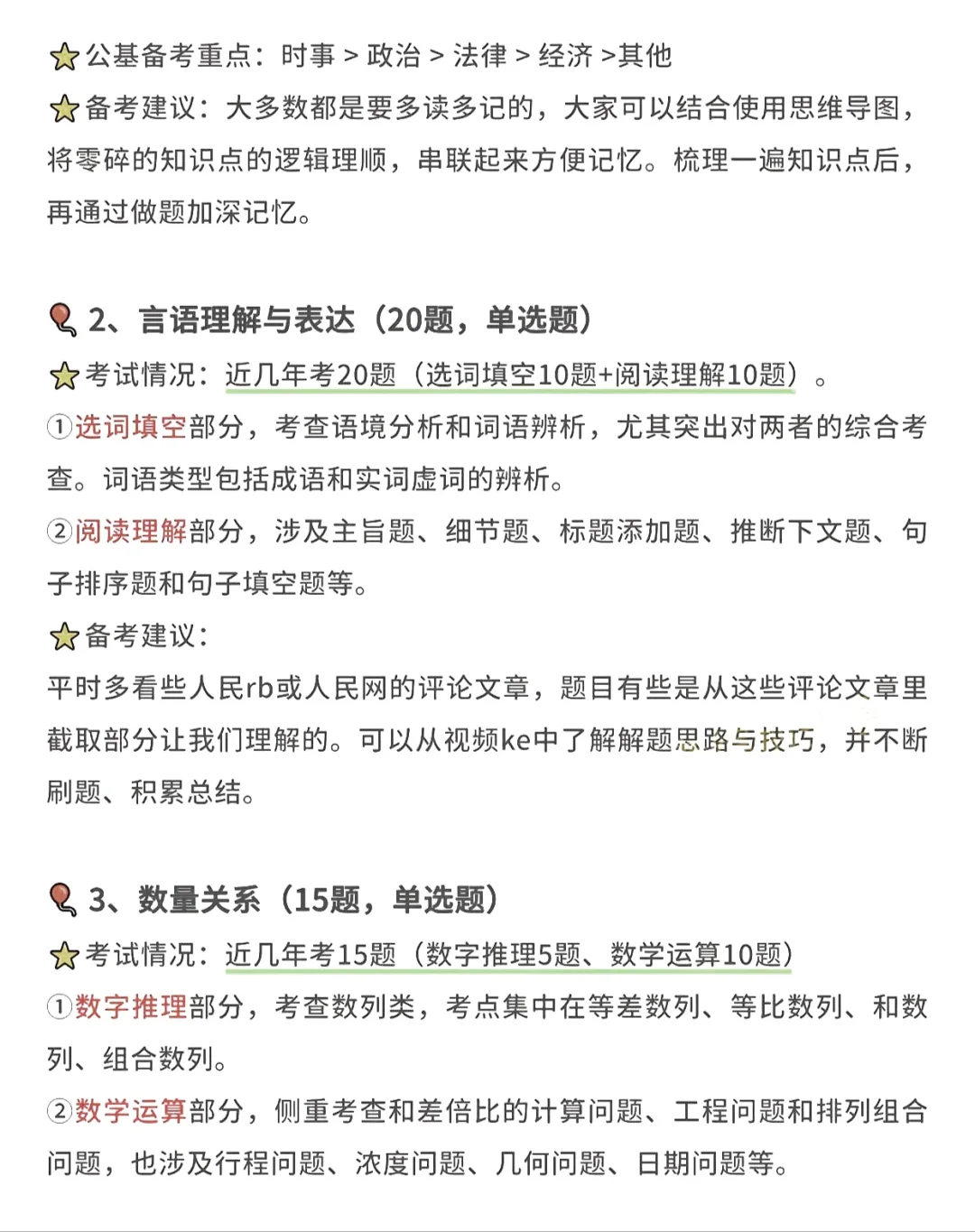 公基备考重点：时事 > 政治 > 法律 > 经济 >其他
备考建议：大多数都是要多读多记的，大家可以结合使用思维导图，将零碎的知识点的逻辑理顺，串联起来方便记忆。梳理一遍知识点后，再通过做题加深记忆。

2、言语理解与表达（20题，单选题）
考试情况：近几年考20题（选词填空10题+阅读理解10题）。
①选词填空部分，考查语境分析和词语辨析，尤其突出对两者的综合考查。词语类型包括成语和实词虚词的辨析。
②阅读理解部分，涉及主旨题、细节题、标题添加题、推断下文题、句子排序题和句子填空题等。
备考建议：
平时多看些人民rb或人民网的评论文章，题目有些是从这些评论文章里截取部分让我们理解的。可以从视频ke中了解解题思路与技巧，并不断刷题、积累总结。

3、数量关系（15题，单选题）
考试情况：近几年考15题（数字推理5题、数学运算10题）
①数字推理部分，考查数列类，考点集中在等差数列、等比数列、和数列、组合数列。
②数学运算部分，侧重考查和差倍比的计算问题、工程问题和排列组合问题，也涉及行程问题、浓度问题、几何问题、日期问题等。